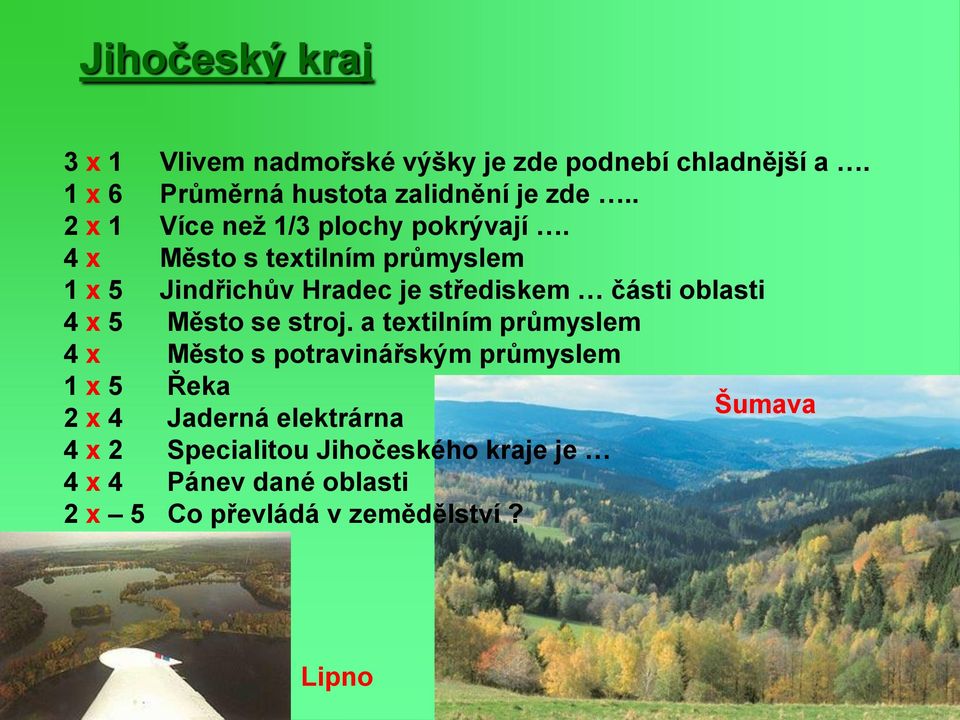 Jihočeský kraj

3 x 1 Vlivem nadmořské výšky je zde podnebí chladnější a ….
1 x 6 Průměrná hustota zalidnění je zde …..
2 x 1 Více než 1/3 plochy pokrývají ….
4 x Město s textilním průmyslem
1 x 5 Jindřichův Hradec je střediskem … části oblasti
4 x 5 Město se stroj. a textilním průmyslem
4 x Město s potravinářským průmyslem
1 x 5 Řeka
2 x 4 Jaderná elektrárna
4 x 2 Specialitou Jihočeského kraje je …
4 x 4 Pánev dané oblasti
2 x – 5 Co převládá v zemědělství ?

Šumava

Lipno